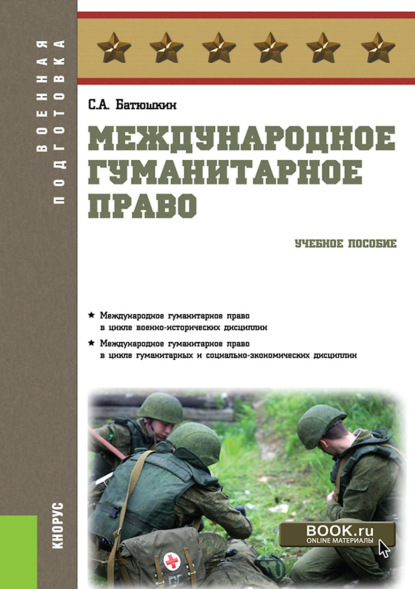 ВОЕННАЯ ПОДГОТОВКА

С.А. Батюшкин

МЕЖДУНАРОДНОЕ ГУМАНИТАРНОЕ ПРАВО

УЧЕБНОЕ ПОСОБИЕ

★ Международное гуманитарное право в цикле военно-исторических дисциплин

★ Международное гуманитарное право в цикле гуманитарных и социально-экономических дисциплин

КНОРУС

BOOK.ru
ONLINE МАТЕРИАЛЫ